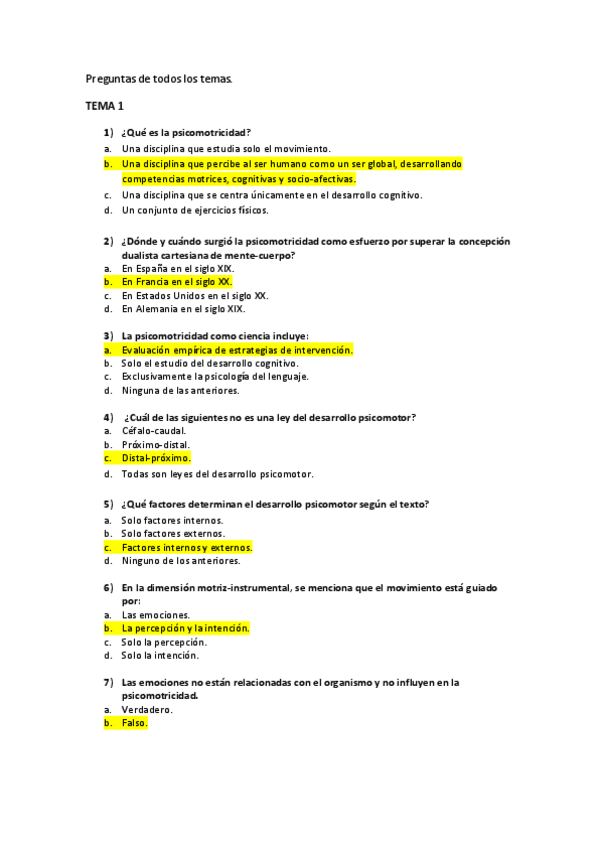 Preguntas de todos los temas.

TEMA 1

1) ¿Qué es la psicomotricidad?
a. Una disciplina que estudia solo el movimiento.
b. Una disciplina que percibe al ser humano como un ser global, desarrollando competencias motrices, cognitivas y socio-afectivas.
c. Una disciplina que se centra únicamente en el desarrollo cognitivo.
d. Un conjunto de ejercicios físicos.

2) ¿Dónde y cuándo surgió la psicomotricidad como esfuerzo por superar la concepción dualista cartesiana de mente-cuerpo?
a. En España en el siglo XIX.
b. En Francia en el siglo XX.
c. En Estados Unidos en el siglo XX.
d. En Alemania en el siglo XIX.

3) La psicomotricidad como ciencia incluye:
a. Evaluación empírica de estrategias de intervención.
b. Solo el estudio del desarrollo cognitivo.
c. Exclusivamente la psicología del lenguaje.
d. Ninguna de las anteriores.

4) ¿Cuál de las siguientes no es una ley del desarrollo psicomotor?
a. Céfalo-caudal.
b. Próximo-distal.
c. Distal-próximo.
d. Todas son leyes del desarrollo psicomotor.

5) ¿Qué factores determinan el desarrollo psicomotor según el texto?
a. Solo factores internos.
b. Solo factores externos.
c. Factores internos y externos.
d. Ninguno de los anteriores.

6) En la dimensión motriz-instrumental, se menciona que el movimiento está guiado por:
a. Las emociones.
b. La percepción y la intención.
c. Solo la percepción.
d. Solo la intención.

7) Las emociones no están relacionadas con el organismo y no influyen en la psicomotricidad.
a. Verdadero.
b. Falso.